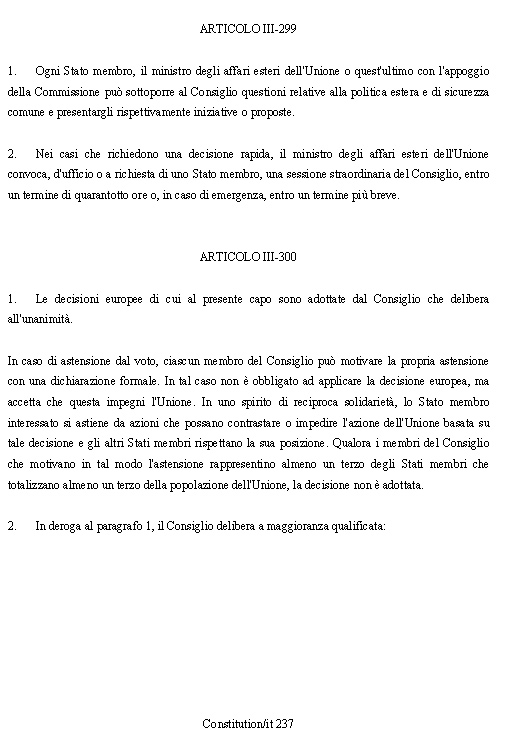 ARTICOLO III-299

1. Ogni Stato membro, il ministro degli affari esteri dell'Unione o quest'ultimo con l'appoggio della Commissione può sottoporre al Consiglio questioni relative alla politica estera e di sicurezza comune e presentargli rispettivamente iniziative o proposte.

2. Nei casi che richiedono una decisione rapida, il ministro degli affari esteri dell'Unione convoca, d'ufficio o a richiesta di uno Stato membro, una sessione straordinaria del Consiglio, entro un termine di quarantotto ore o, in caso di emergenza, entro un termine più breve.

ARTICOLO III-300

1. Le decisioni europee di cui al presente capo sono adottate dal Consiglio che delibera all'unanimità.

In caso di astensione dal voto, ciascun membro del Consiglio può motivare la propria astensione con una dichiarazione formale. In tal caso non è obbligato ad applicare la decisione europea, ma accetta che questa impegni l'Unione. In uno spirito di reciproca solidarietà, lo Stato membro interessato si astiene da azioni che possano contrastare o impedire l'azione dell'Unione basata su tale decisione e gli altri Stati membri rispettano la sua posizione. Qualora i membri del Consiglio che motivano in tal modo l'astensione rappresentino almeno un terzo degli Stati membri che totalizzano almeno un terzo della popolazione dell'Unione, la decisione non è adottata.

2. In deroga al paragrafo 1, il Consiglio delibera a maggioranza qualificata:

Constitution/it 237